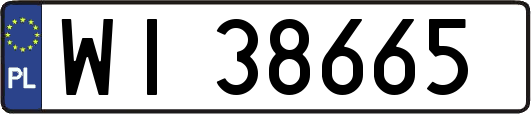 PL
WI 38665